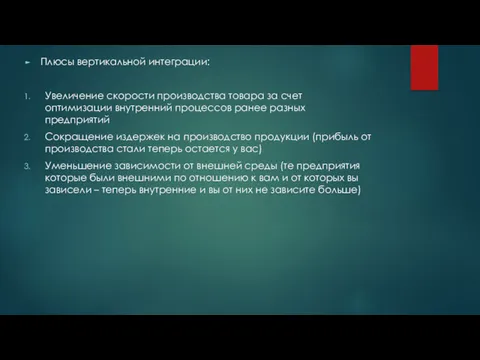 Плюсы вертикальной интеграции:

1. Увеличение скорости производства товара за счет оптимизации внутренний процессов ранее разных предприятий

2. Сокращение издержек на производство продукции (прибыль от производства стали теперь остается у вас)

3. Уменьшение зависимости от внешней среды (те предприятия которые были внешними по отношению к вам и от которых вы зависели – теперь внутренние и вы от них не зависите больше)